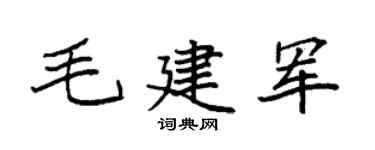 毛建军

词典网